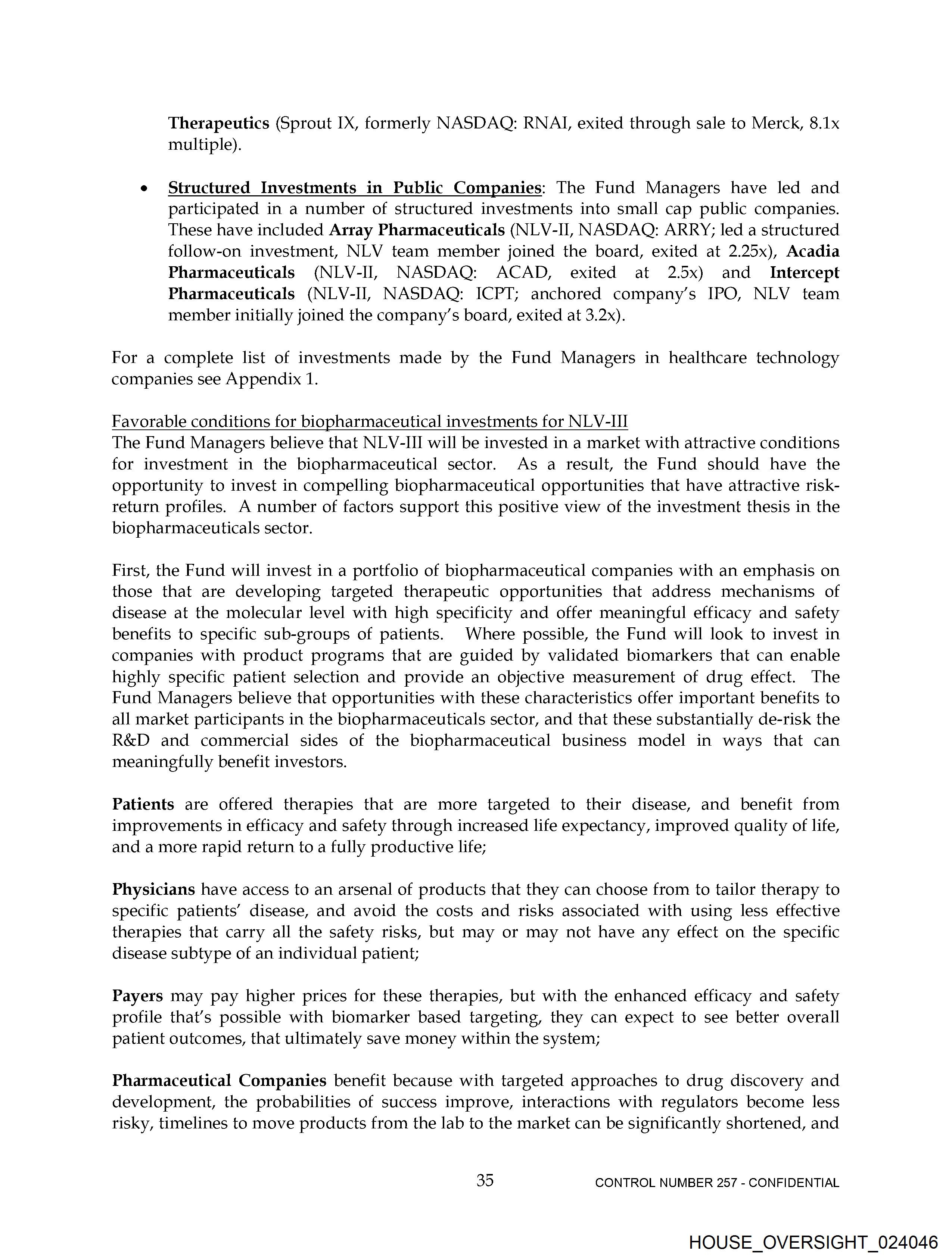 Therapeutics (Sprout IX, formerly NASDAQ: RNAI, exited through sale to Merck, 8.1x multiple).

• Structured Investments in Public Companies: The Fund Managers have led and participated in a number of structured investments into small cap public companies. These have included Array Pharmaceuticals (NLV-II, NASDAQ: ARRY; led a structured follow-on investment, NLV team member joined the board, exited at 2.25x), Acadia Pharmaceuticals (NLV-II, NASDAQ: ACAD, exited at 2.5x) and Intercept Pharmaceuticals (NLV-II, NASDAQ: ICPT; anchored company's IPO, NLV team member initially joined the company's board, exited at 3.2x).

For a complete list of investments made by the Fund Managers in healthcare technology companies see Appendix 1.

Favorable conditions for biopharmaceutical investments for NLV-III
The Fund Managers believe that NLV-III will be invested in a market with attractive conditions for investment in the biopharmaceutical sector. As a result, the Fund should have the opportunity to invest in compelling biopharmaceutical opportunities that have attractive risk-return profiles. A number of factors support this positive view of the investment thesis in the biopharmaceuticals sector.

First, the Fund will invest in a portfolio of biopharmaceutical companies with an emphasis on those that are developing targeted therapeutic opportunities that address mechanisms of disease at the molecular level with high specificity and offer meaningful efficacy and safety benefits to specific sub-groups of patients. Where possible, the Fund will look to invest in companies with product programs that are guided by validated biomarkers that can enable highly specific patient selection and provide an objective measurement of drug effect. The Fund Managers believe that opportunities with these characteristics offer important benefits to all market participants in the biopharmaceuticals sector, and that these substantially de-risk the R&D and commercial sides of the biopharmaceutical business model in ways that can meaningfully benefit investors.

Patients are offered therapies that are more targeted to their disease, and benefit from improvements in efficacy and safety through increased life expectancy, improved quality of life, and a more rapid return to a fully productive life;

Physicians have access to an arsenal of products that they can choose from to tailor therapy to specific patients' disease, and avoid the costs and risks associated with using less effective therapies that carry all the safety risks, but may or may not have any effect on the specific disease subtype of an individual patient;

Payers may pay higher prices for these therapies, but with the enhanced efficacy and safety profile that's possible with biomarker based targeting, they can expect to see better overall patient outcomes, that ultimately save money within the system;

Pharmaceutical Companies benefit because with targeted approaches to drug discovery and development, the probabilities of success improve, interactions with regulators become less risky, timelines to move products from the lab to the market can be significantly shortened, and

35

CONTROL NUMBER 257 - CONFIDENTIAL

HOUSE_OVERSIGHT_024046